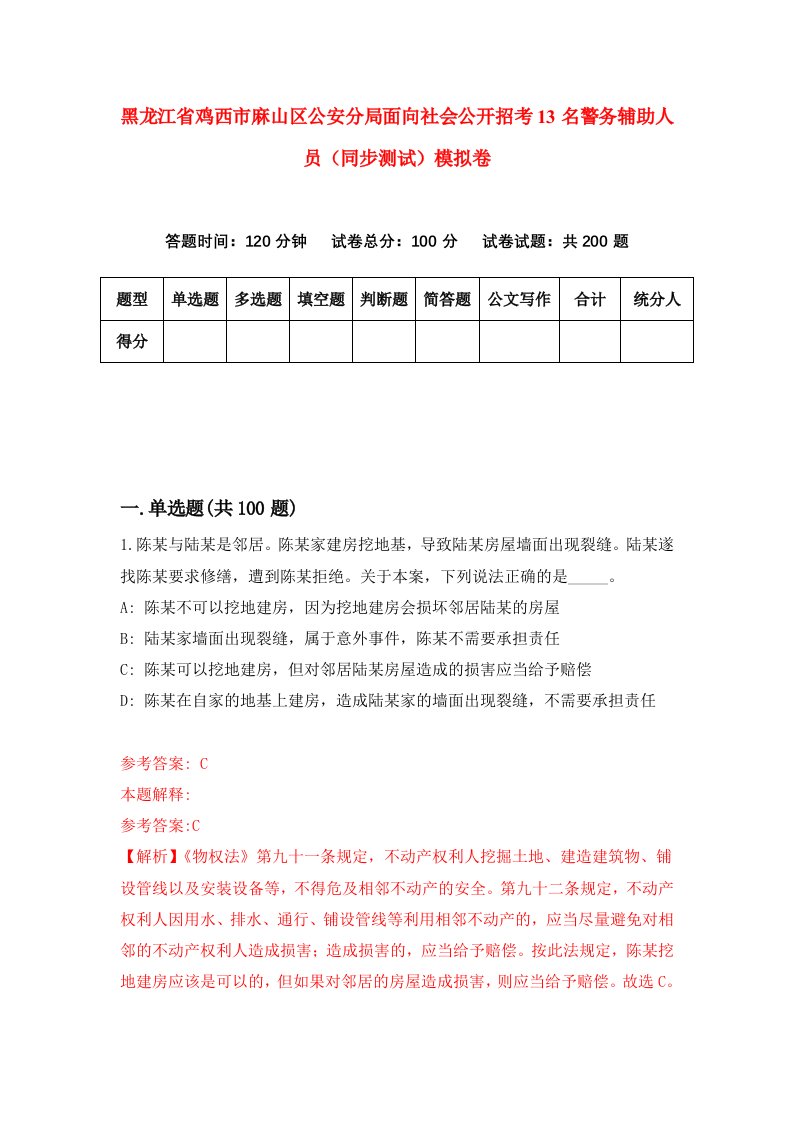 黑龙江省鸡西市麻山区公安分局面向社会公开招考13名警务辅助人员（同步测试）模拟卷

答题时间：120分钟　试卷总分：100分　试卷试题：共200题

| 题型 | 单选题 | 多选题 | 填空题 | 判断题 | 简答题 | 公文写作 | 合计 | 统分人 |
|---|---|---|---|---|---|---|---|---|
| 得分 | | | | | | | | |

一.单选题(共100题)

1.陈某与陆某是邻居。陈某家建房挖地基，导致陆某房屋墙面出现裂缝。陆某遂找陈某要求修缮，遭到陈某拒绝。关于本案，下列说法正确的是_____。
A: 陈某不可以挖地建房，因为挖地建房会损坏邻居陆某的房屋
B: 陆某家墙面出现裂缝，属于意外事件，陈某不需要承担责任
C: 陈某可以挖地建房，但对邻居陆某房屋造成的损害应当给予赔偿
D: 陈某在自家的地基上建房，造成陆某家的墙面出现裂缝，不需要承担责任

参考答案: C
本题解释:
参考答案:C
【解析】《物权法》第九十一条规定，不动产权利人挖掘土地、建造建筑物、铺设管线以及安装设备等，不得危及相邻不动产的安全。第九十二条规定，不动产权利人因用水、排水、通行、铺设管线等利用相邻不动产的，应当尽量避免对相邻的不动产权利人造成损害；造成损害的，应当给予赔偿。按此法规定，陈某挖地建房应该是可以的，但如果对邻居的房屋造成损害，则应当给予赔偿。故选C。